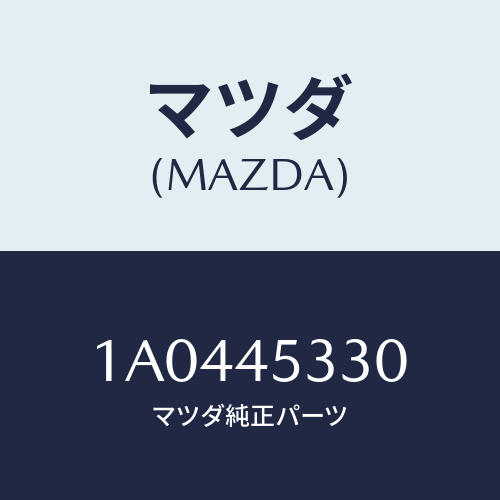 マツダ
(MAZDA)

1A0445330
マツダ純正パーツ